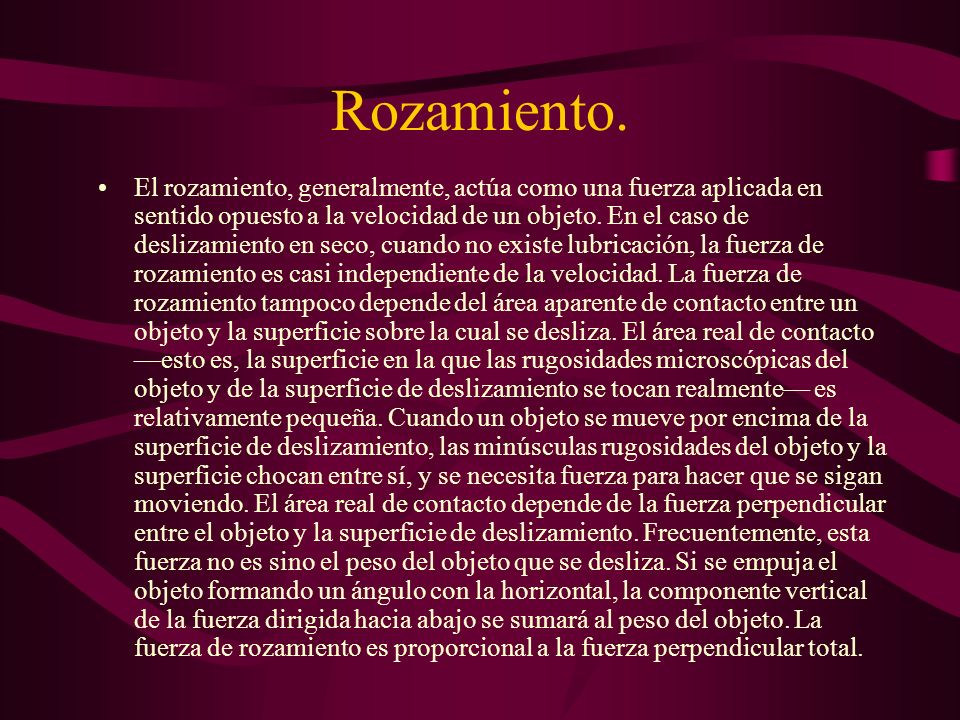 Rozamiento.

• El rozamiento, generalmente, actúa como una fuerza aplicada en sentido opuesto a la velocidad de un objeto. En el caso de deslizamiento en seco, cuando no existe lubricación, la fuerza de rozamiento es casi independiente de la velocidad. La fuerza de rozamiento tampoco depende del área aparente de contacto entre un objeto y la superficie sobre la cual se desliza. El área real de contacto —esto es, la superficie en la que las rugosidades microscópicas del objeto y de la superficie de deslizamiento se tocan realmente— es relativamente pequeña. Cuando un objeto se mueve por encima de la superficie de deslizamiento, las minúsculas rugosidades del objeto y la superficie chocan entre sí, y se necesita fuerza para hacer que se sigan moviendo. El área real de contacto depende de la fuerza perpendicular entre el objeto y la superficie de deslizamiento. Frecuentemente, esta fuerza no es sino el peso del objeto que se desliza. Si se empuja el objeto formando un ángulo con la horizontal, la componente vertical de la fuerza dirigida hacia abajo se sumará al peso del objeto. La fuerza de rozamiento es proporcional a la fuerza perpendicular total.